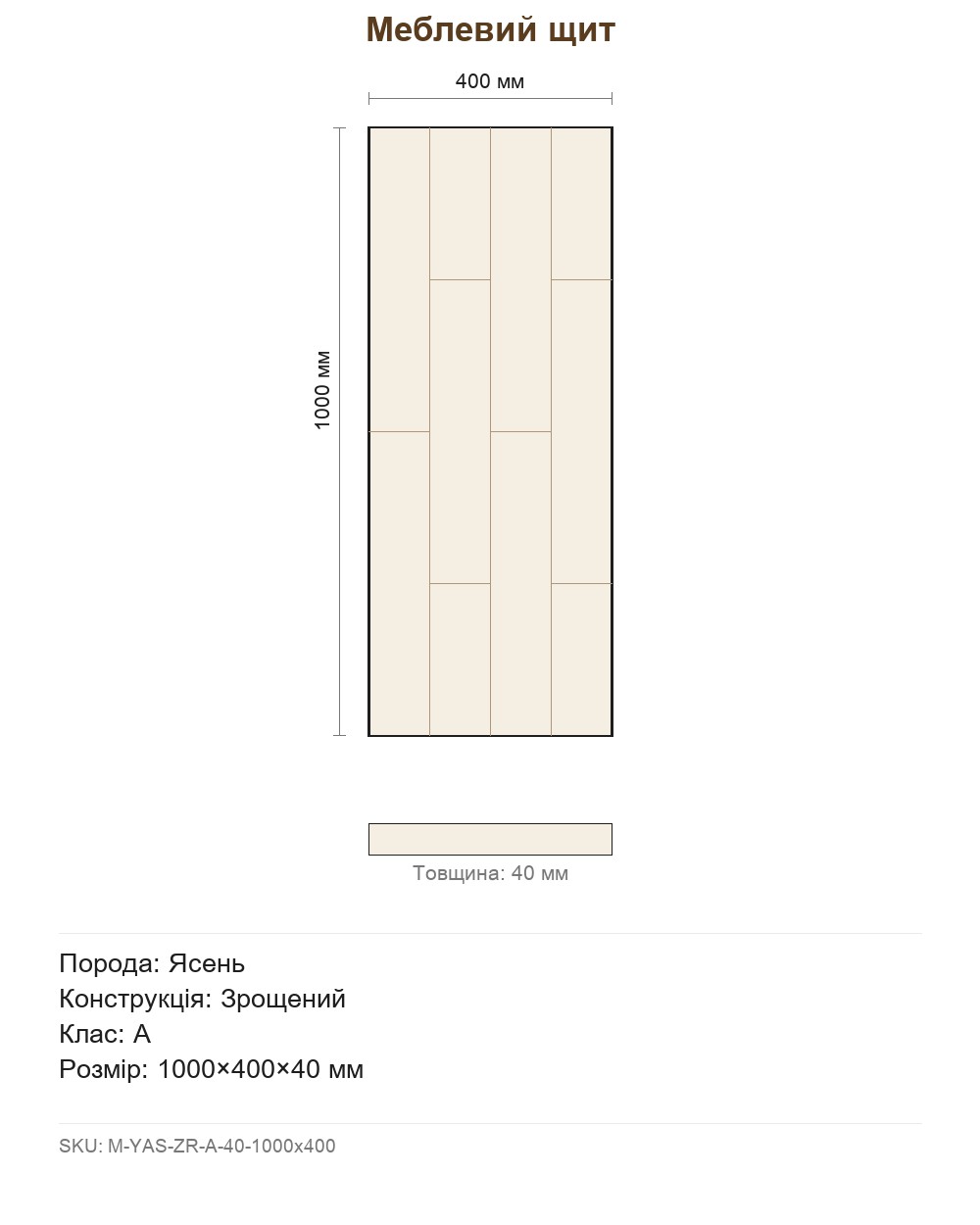 Меблевий щит

400 мм

1000 мм

Товщина: 40 мм

Порода: Ясень
Конструкція: Зрощений
Клас: А
Розмір: 1000×400×40 мм

SKU: M-YAS-ZR-A-40-1000x400